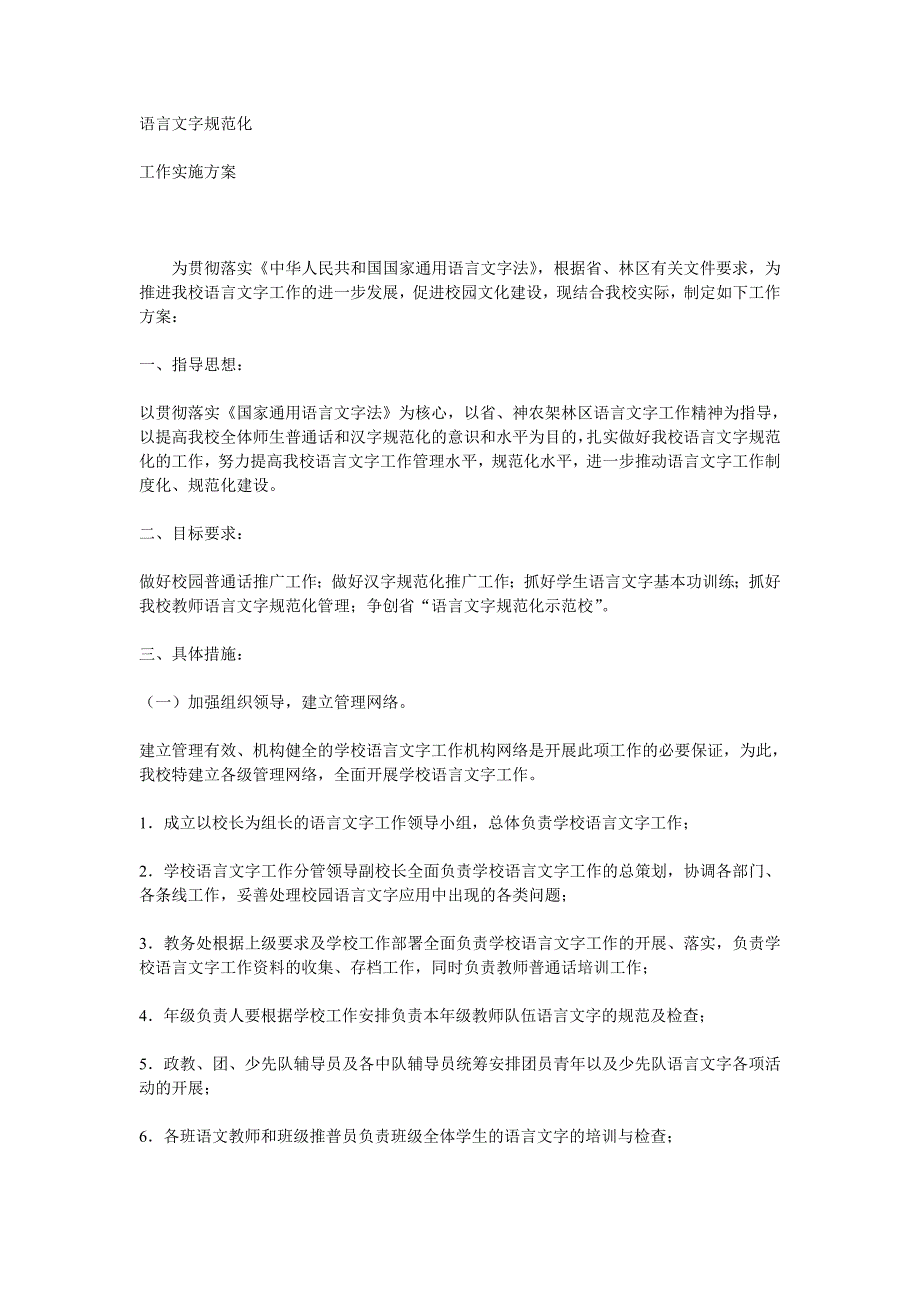 语言文字规范化

工作实施方案

为贯彻落实《中华人民共和国国家通用语言文字法》，根据省、林区有关文件要求，为推进我校语言文字工作的进一步发展，促进校园文化建设，现结合我校实际，制定如下工作方案：

一、指导思想：

以贯彻落实《国家通用语言文字法》为核心，以省、神农架林区语言文字工作精神为指导，以提高我校全体师生普通话和汉字规范化的意识和水平为目的，扎实做好我校语言文字规范化的工作，努力提高我校语言文字工作管理水平，规范化水平，进一步推动语言文字工作制度化、规范化建设。

二、目标要求：

做好校园普通话推广工作；做好汉字规范化推广工作；抓好学生语言文字基本功训练；抓好我校教师语言文字规范化管理；争创省“语言文字规范化示范校”。

三、具体措施：

（一）加强组织领导，建立管理网络。

建立管理有效、机构健全的学校语言文字工作机构网络是开展此项工作的必要保证，为此，我校特建立各级管理网络，全面开展学校语言文字工作。

1．成立以校长为组长的语言文字工作领导小组，总体负责学校语言文字工作；

2．学校语言文字工作分管领导副校长全面负责学校语言文字工作的总策划，协调各部门、各条线工作，妥善处理校园语言文字应用中出现的各类问题；

3．教务处根据上级要求及学校工作部署全面负责学校语言文字工作的开展、落实，负责学校语言文字工作资料的收集、存档工作，同时负责教师普通话培训工作；

4．年级负责人要根据学校工作安排负责本年级教师队伍语言文字的规范及检查；

5．政教、团、少先队辅导员及各中队辅导员统筹安排团员青年以及少先队语言文字各项活动的开展；

6．各班语文教师和班级推普员负责班级全体学生的语言文字的培训与检查；